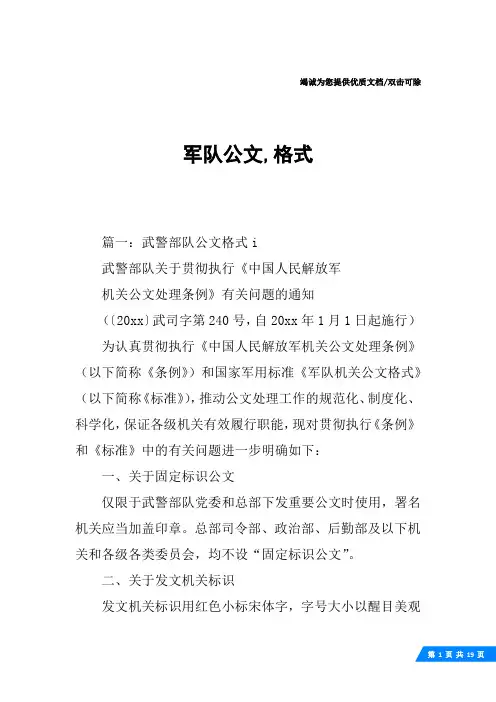 竭诚为您提供优质文档/双击可除

军队公文,格式

篇一：武警部队公文格式 i

武警部队关于贯彻执行《中国人民解放军

机关公文处理条例》有关问题的通知

（〔20xx〕武司字第 240 号，自 20xx 年 1 月 1 日起施行）

为认真贯彻执行《中国人民解放军机关公文处理条例》（以下简称《条例》）和国家军用标准《军队机关公文格式》（以下简称《标准》），推动公文处理工作的规范化、制度化、科学化，保证各级机关有效履行职能，现对贯彻执行《条例》和《标准》中的有关问题进一步明确如下：

一、关于固定标识公文

仅限于武警部队党委和总部下发重要公文时使用，署名机关应当加盖印章。总部司令部、政治部、后勤部及以下机关和各级各类委员会，均不设“固定标识公文”。

二、关于发文机关标识

发文机关标识用红色小标宋体字，字号大小以醒目美观

第 1 页 共 19 页